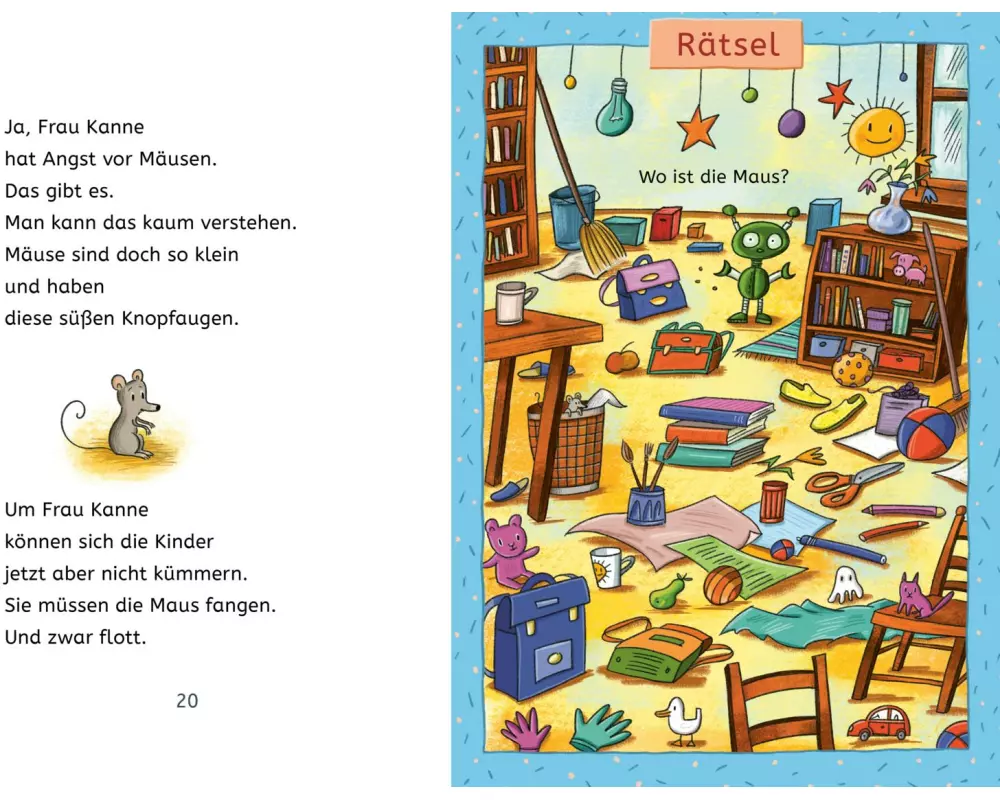 Ja, Frau Kanne
hat Angst vor Mäusen.
Das gibt es.
Man kann das kaum verstehen.
Mäuse sind doch so klein
und haben
diese süßen Knopfaugen.

Um Frau Kanne
können sich die Kinder
jetzt aber nicht kümmern.
Sie müssen die Maus fangen.
Und zwar flott.

20

Rätsel

Wo ist die Maus?